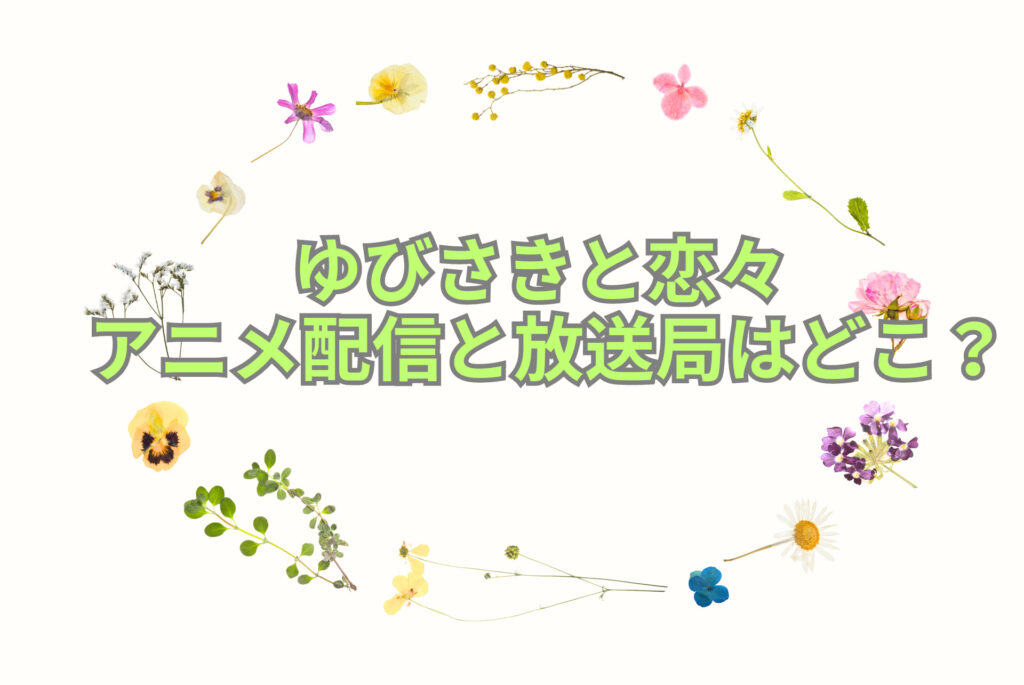 ゆびさきと恋々
アニメ配信と放送局はどこ？